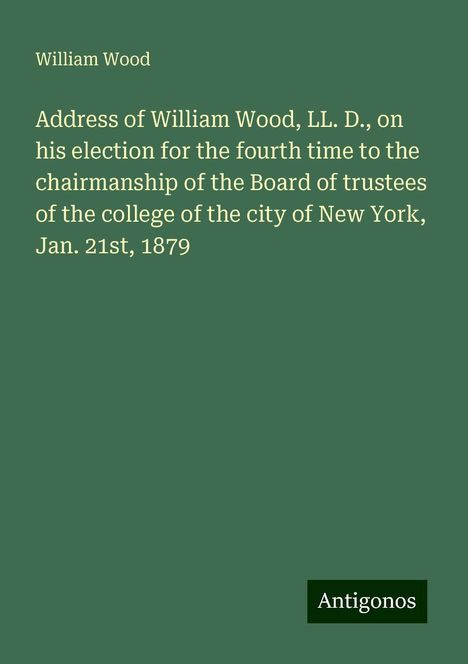 William Wood

Address of William Wood, LL. D., on his election for the fourth time to the chairmanship of the Board of trustees of the college of the city of New York, Jan. 21st, 1879

Antigonos